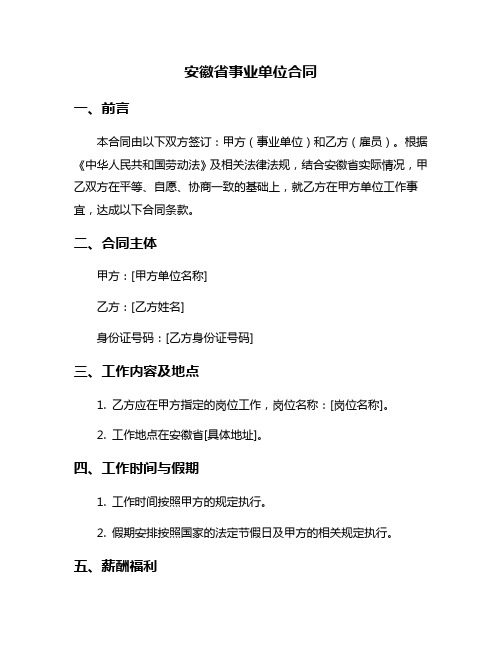 安徽省事业单位合同

一、前言

本合同由以下双方签订：甲方（事业单位）和乙方（雇员）。根据《中华人民共和国劳动法》及相关法律法规，结合安徽省实际情况，甲乙双方在平等、自愿、协商一致的基础上，就乙方在甲方单位工作事宜，达成以下合同条款。

二、合同主体

甲方：[甲方单位名称]

乙方：[乙方姓名]

身份证号码：[乙方身份证号码]

三、工作内容及地点

1. 乙方应在甲方指定的岗位工作，岗位名称：[岗位名称]。

2. 工作地点在安徽省[具体地址]。

四、工作时间与假期

1. 工作时间按照甲方的规定执行。

2. 假期安排按照国家的法定节假日及甲方的相关规定执行。

五、薪酬福利